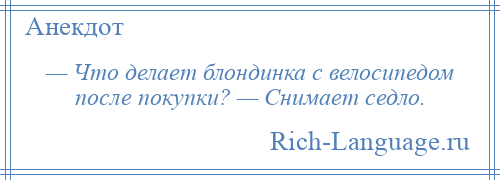 Анекдот

— Что делает блондинка с велосипедом после покупки? — Снимает седло.

Rich-Language.ru